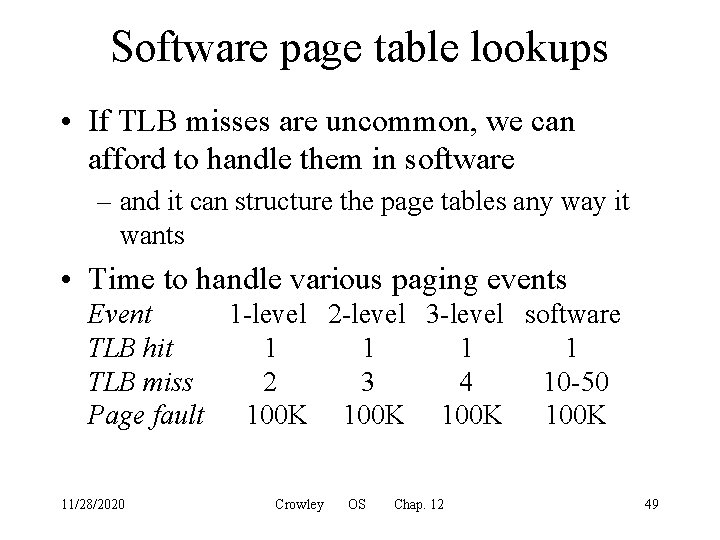 Software page table lookups

• If TLB misses are uncommon, we can afford to handle them in software

- and it can structure the page tables any way it wants

• Time to handle various paging events

| Event | 1-level | 2-level | 3-level | software |
|---|---|---|---|---|
| TLB hit | 1 | 1 | 1 | 1 |
| TLB miss | 2 | 3 | 4 | 10-50 |
| Page fault | 100K | 100K | 100K | 100K |

11/28/2020 Crowley OS Chap. 12 49